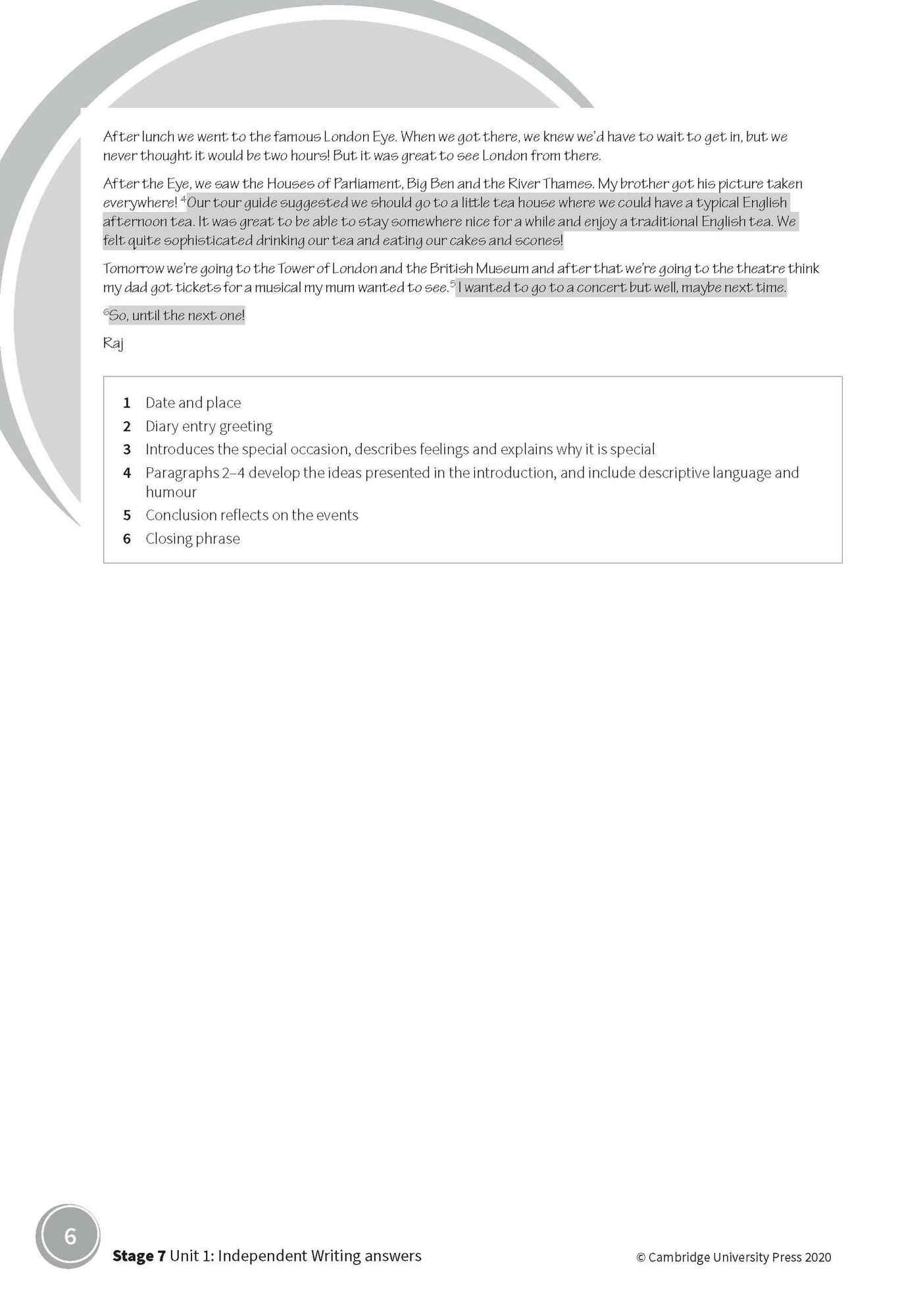 After lunch we went to the famous London Eye. When we got there, we knew we'd have to wait to get in, but we never thought it would be two hours! But it was great to see London from there.

After the Eye, we saw the Houses of Parliament, Big Ben and the River Thames. My brother got his picture taken everywhere! $^4$Our tour guide suggested we should go to a little tea house where we could have a typical English afternoon tea. It was great to be able to stay somewhere nice for a while and enjoy a traditional English tea. We felt quite sophisticated drinking our tea and eating our cakes and scones!

Tomorrow we're going to the Tower of London and the British Museum and after that we're going to the theatre think my dad got tickets for a musical my mum wanted to see.$^5$ I wanted to go to a concert but well, maybe next time.

$^6$So, until the next one!

Raj

1 Date and place
2 Diary entry greeting
3 Introduces the special occasion, describes feelings and explains why it is special
4 Paragraphs 2–4 develop the ideas presented in the introduction, and include descriptive language and humour
5 Conclusion reflects on the events
6 Closing phrase

6

Stage 7 Unit 1: Independent Writing answers

© Cambridge University Press 2020